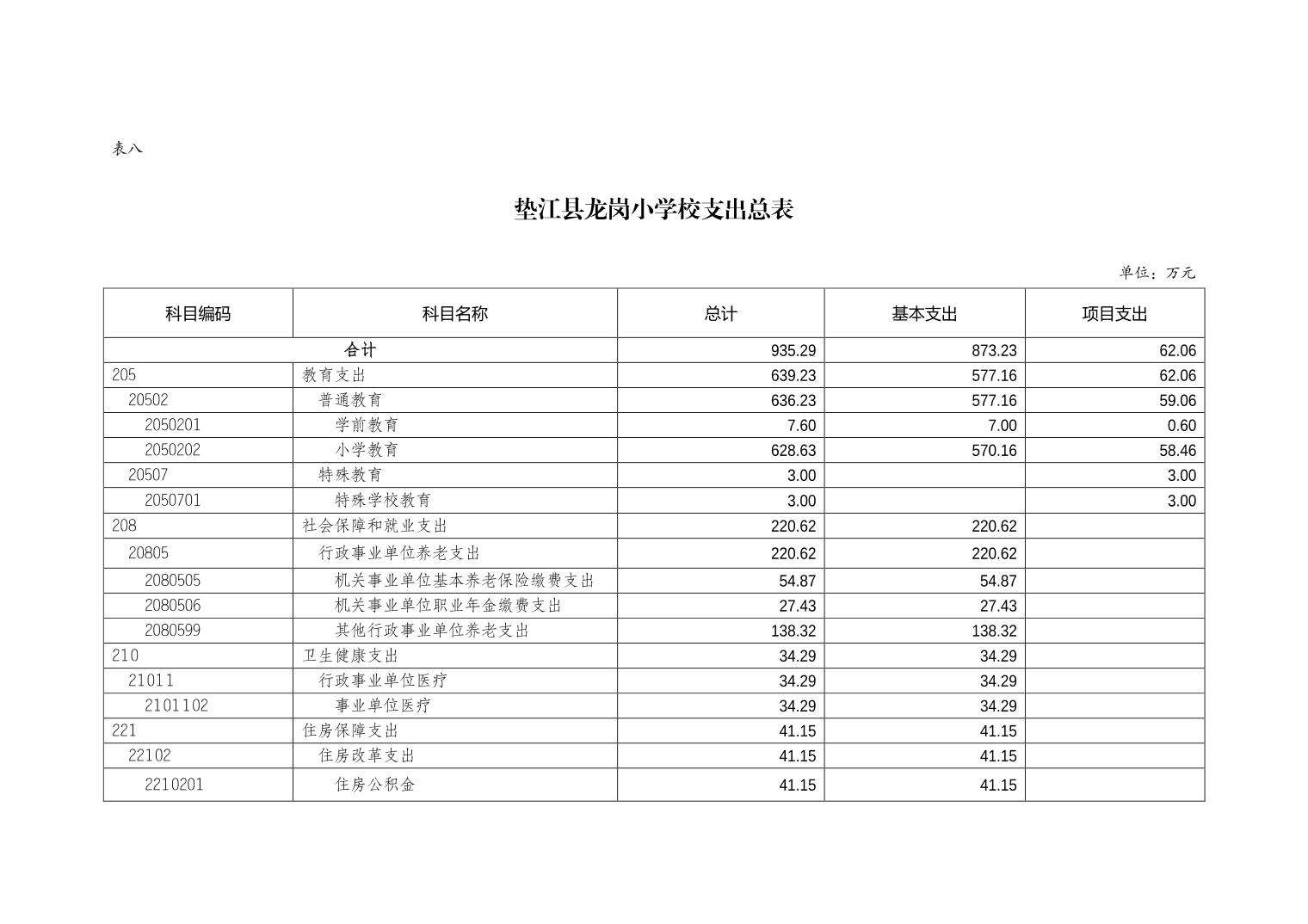 表八

垫江县龙岗小学校支出总表

单位：万元

| 科目编码 | 科目名称 | 总计 | 基本支出 | 项目支出 |
|---|---|---|---|---|
| 合计 | | 935.29 | 873.23 | 62.06 |
| 205 | 教育支出 | 639.23 | 577.16 | 62.06 |
| 20502 | 普通教育 | 636.23 | 577.16 | 59.06 |
| 2050201 | 学前教育 | 7.60 | 7.00 | 0.60 |
| 2050202 | 小学教育 | 628.63 | 570.16 | 58.46 |
| 20507 | 特殊教育 | 3.00 | | 3.00 |
| 2050701 | 特殊学校教育 | 3.00 | | 3.00 |
| 208 | 社会保障和就业支出 | 220.62 | 220.62 | |
| 20805 | 行政事业单位养老支出 | 220.62 | 220.62 | |
| 2080505 | 机关事业单位基本养老保险缴费支出 | 54.87 | 54.87 | |
| 2080506 | 机关事业单位职业年金缴费支出 | 27.43 | 27.43 | |
| 2080599 | 其他行政事业单位养老支出 | 138.32 | 138.32 | |
| 210 | 卫生健康支出 | 34.29 | 34.29 | |
| 21011 | 行政事业单位医疗 | 34.29 | 34.29 | |
| 2101102 | 事业单位医疗 | 34.29 | 34.29 | |
| 221 | 住房保障支出 | 41.15 | 41.15 | |
| 22102 | 住房改革支出 | 41.15 | 41.15 | |
| 2210201 | 住房公积金 | 41.15 | 41.15 | |